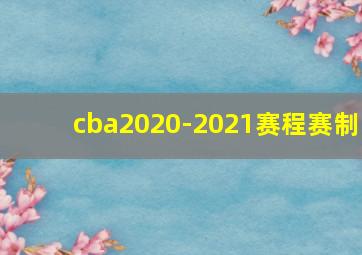 cba2020-2021赛程赛制